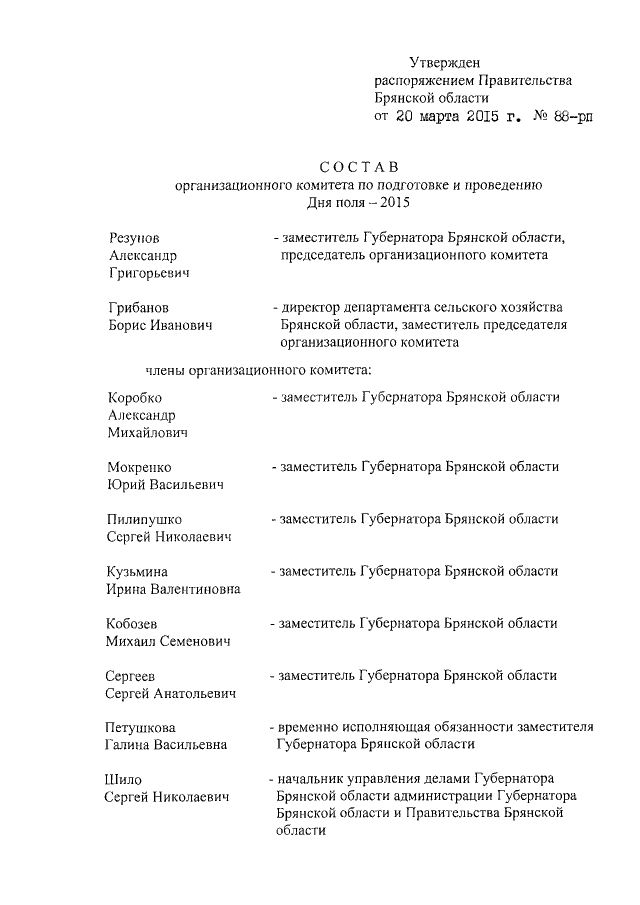 Утвержден
распоряжением Правительства
Брянской области
от 20 марта 2015 г. № 88-рп

СОСТАВ
организационного комитета по подготовке и проведению
Дня поля – 2015

Резунов Александр Григорьевич - заместитель Губернатора Брянской области, председатель организационного комитета

Грибанов Борис Иванович - директор департамента сельского хозяйства Брянской области, заместитель председателя организационного комитета

члены организационного комитета:

Коробко Александр Михайлович - заместитель Губернатора Брянской области

Мокренко Юрий Васильевич - заместитель Губернатора Брянской области

Пилипушко Сергей Николаевич - заместитель Губернатора Брянской области

Кузьмина Ирина Валентиновна - заместитель Губернатора Брянской области

Кобозев Михаил Семенович - заместитель Губернатора Брянской области

Сергеев Сергей Анатольевич - заместитель Губернатора Брянской области

Петушкова Галина Васильевна - временно исполняющая обязанности заместителя Губернатора Брянской области

Шило Сергей Николаевич - начальник управления делами Губернатора Брянской области администрации Губернатора Брянской области и Правительства Брянской области